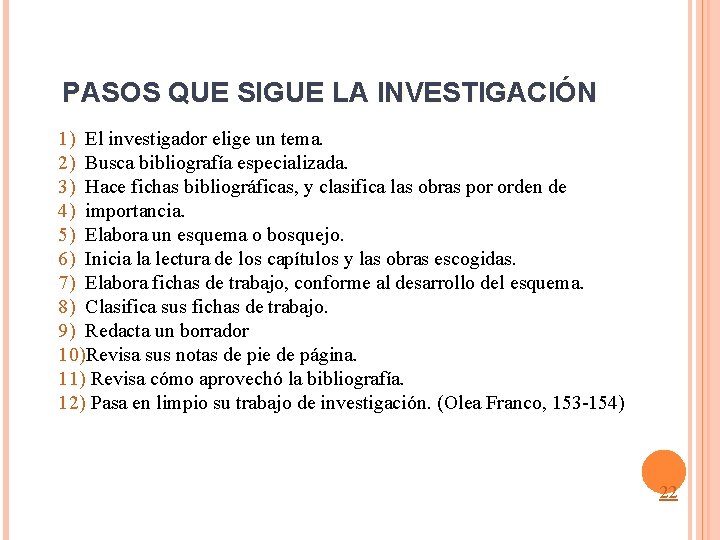 PASOS QUE SIGUE LA INVESTIGACIÓN

1) El investigador elige un tema.
2) Busca bibliografía especializada.
3) Hace fichas bibliográficas, y clasifica las obras por orden de
4) importancia.
5) Elabora un esquema o bosquejo.
6) Inicia la lectura de los capítulos y las obras escogidas.
7) Elabora fichas de trabajo, conforme al desarrollo del esquema.
8) Clasifica sus fichas de trabajo.
9) Redacta un borrador
10)Revisa sus notas de pie de página.
11) Revisa cómo aprovechó la bibliografía.
12) Pasa en limpio su trabajo de investigación. (Olea Franco, 153-154)

22